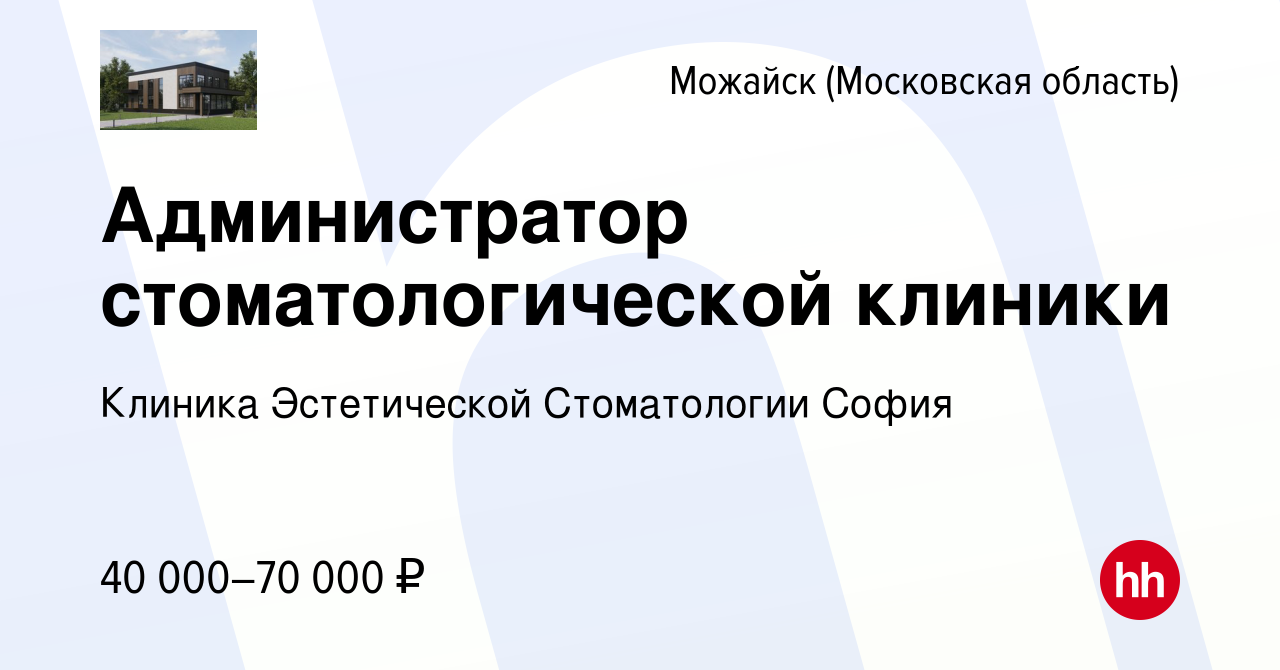 Можайск (Московская область)

Администратор стоматологической клиники

Клиника Эстетической Стоматологии София

40 000–70 000 ₽

hh